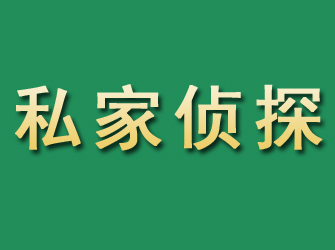 私家侦探